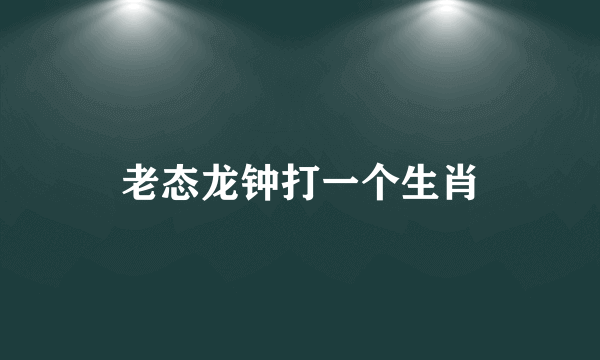 老态龙钟打一个生肖